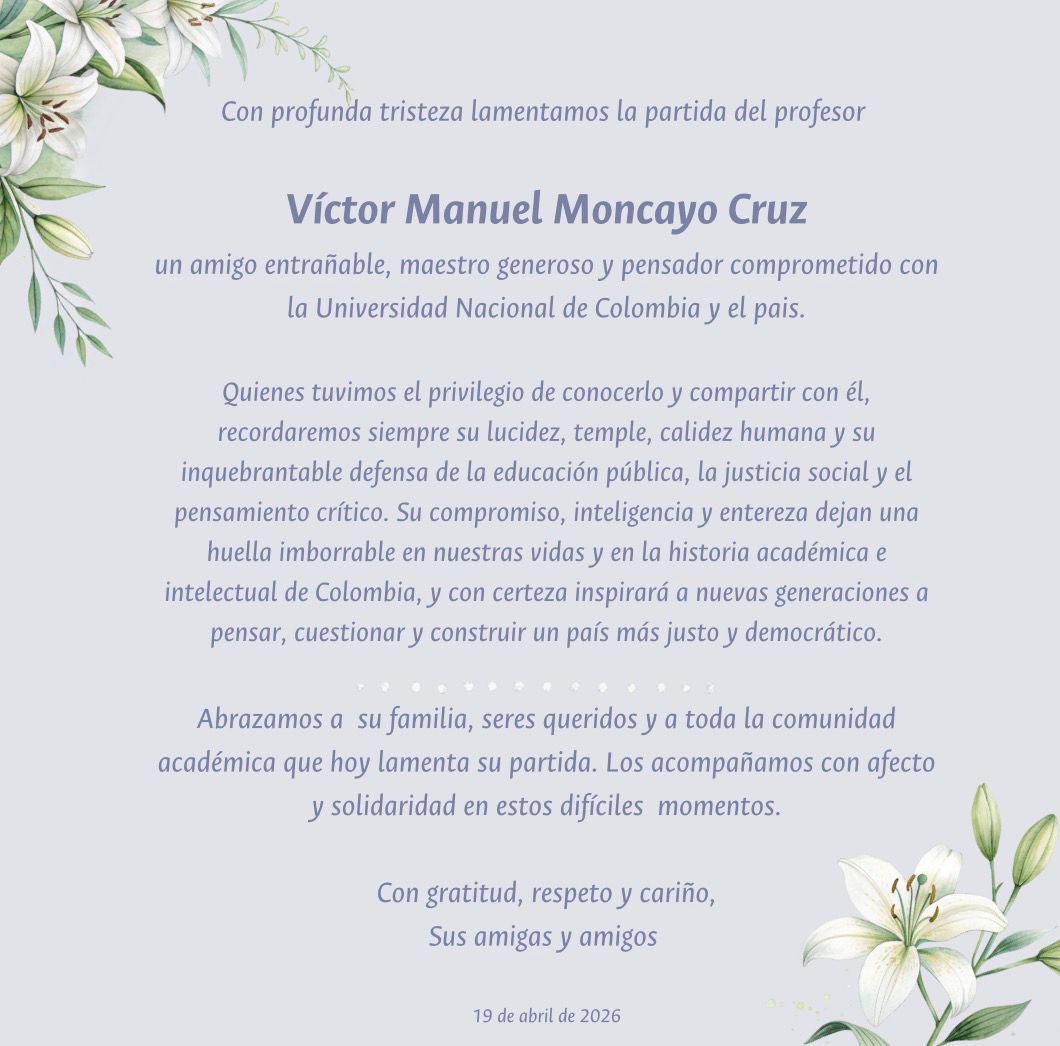 Con profunda tristeza lamentamos la partida del profesor

Víctor Manuel Moncayo Cruz

un amigo entrañable, maestro generoso y pensador comprometido con la Universidad Nacional de Colombia y el pais.

Quienes tuvimos el privilegio de conocerlo y compartir con él, recordaremos siempre su lucidez, temple, calidez humana y su inquebrantable defensa de la educación pública, la justicia social y el pensamiento crítico. Su compromiso, inteligencia y entereza dejan una huella imborrable en nuestras vidas y en la historia académica e intelectual de Colombia, y con certeza inspirará a nuevas generaciones a pensar, cuestionar y construir un país más justo y democrático.

Abrazamos a su familia, seres queridos y a toda la comunidad académica que hoy lamenta su partida. Los acompañamos con afecto y solidaridad en estos difíciles momentos.

Con gratitud, respeto y cariño,
Sus amigas y amigos

19 de abril de 2026